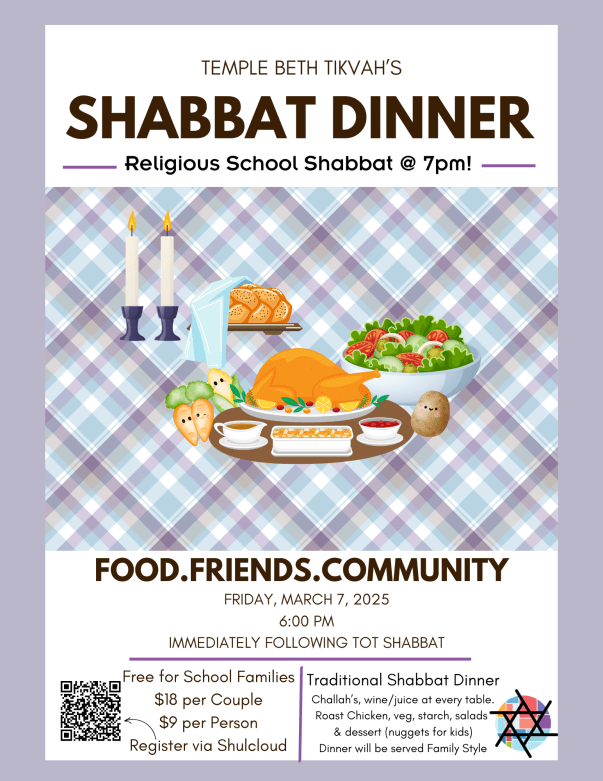 TEMPLE BETH TIKVAH'S

SHABBAT DINNER

Religious School Shabbat @ 7pm!

FOOD.FRIENDS.COMMUNITY

FRIDAY, MARCH 7, 2025

6:00 PM

IMMEDIATELY FOLLOWING TOT SHABBAT

Free for School Families
$18 per Couple
$9 per Person
Register via Shulcloud

Traditional Shabbat Dinner
Challah's, wine/juice at every table.
Roast Chicken, veg, starch, salads
& dessert (nuggets for kids)
Dinner will be served Family Style